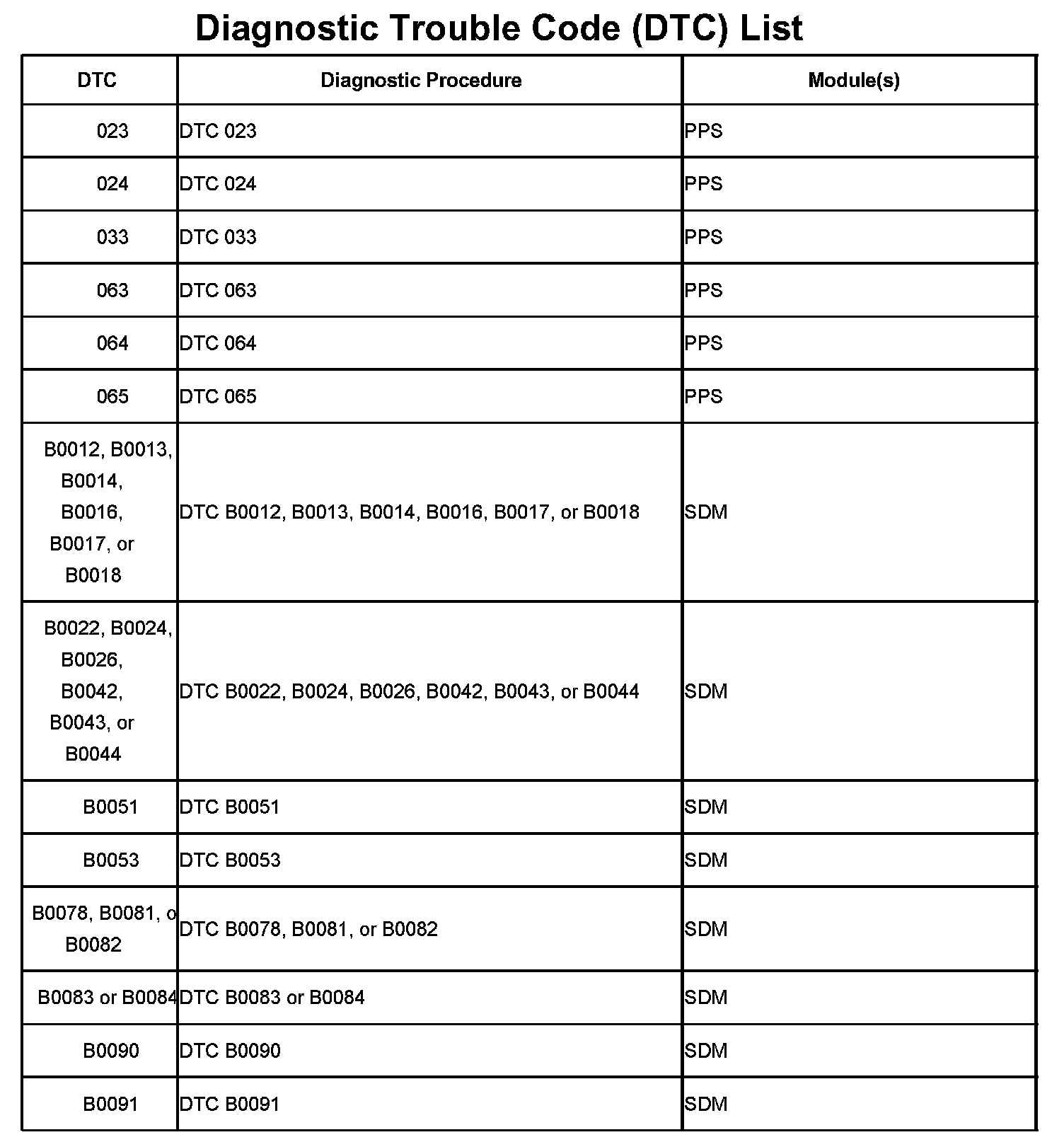 Diagnostic Trouble Code (DTC) List

| DTC | Diagnostic Procedure | Module(s) |
|---|---|---|
| 023 | DTC 023 | PPS |
| 024 | DTC 024 | PPS |
| 033 | DTC 033 | PPS |
| 063 | DTC 063 | PPS |
| 064 | DTC 064 | PPS |
| 065 | DTC 065 | PPS |
| B0012, B0013, B0014, B0016, B0017, or B0018 | DTC B0012, B0013, B0014, B0016, B0017, or B0018 | SDM |
| B0022, B0024, B0026, B0042, B0043, or B0044 | DTC B0022, B0024, B0026, B0042, B0043, or B0044 | SDM |
| B0051 | DTC B0051 | SDM |
| B0053 | DTC B0053 | SDM |
| B0078, B0081, o B0082 | DTC B0078, B0081, or B0082 | SDM |
| B0083 or B0084 | DTC B0083 or B0084 | SDM |
| B0090 | DTC B0090 | SDM |
| B0091 | DTC B0091 | SDM |